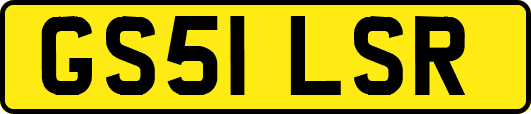 GS51 LSR